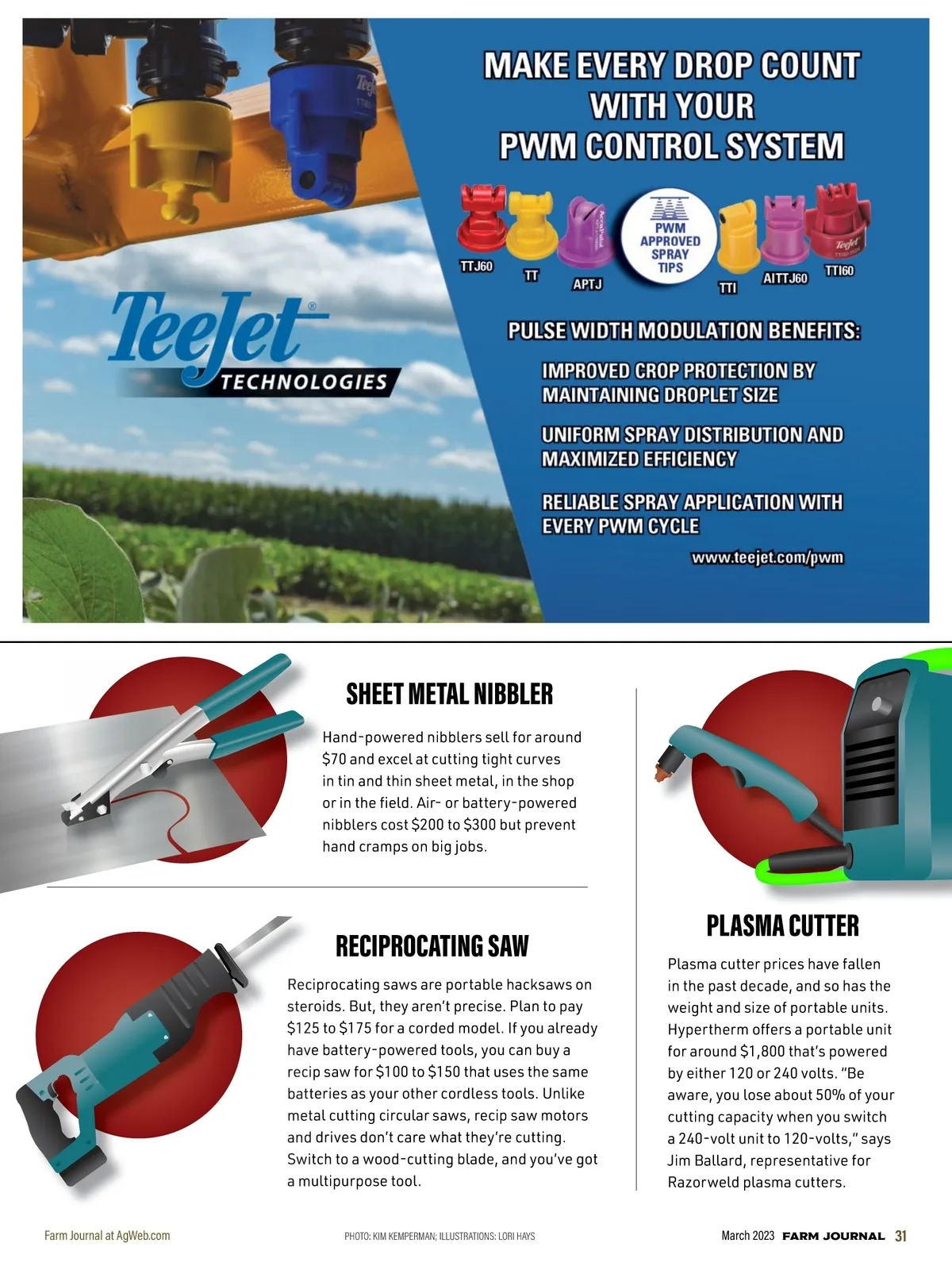 MAKE EVERY DROP COUNT WITH YOUR PWM CONTROL SYSTEM

TTJ60 TT APTJ

PWM APPROVED SPRAY TIPS

TTI AITTJ60 TTI60

TeeJet® TECHNOLOGIES

PULSE WIDTH MODULATION BENEFITS:

IMPROVED CROP PROTECTION BY MAINTAINING DROPLET SIZE

UNIFORM SPRAY DISTRIBUTION AND MAXIMIZED EFFICIENCY

RELIABLE SPRAY APPLICATION WITH EVERY PWM CYCLE

www.teejet.com/pwm

SHEET METAL NIBBLER

Hand-powered nibblers sell for around $70 and excel at cutting tight curves in tin and thin sheet metal, in the shop or in the field. Air- or battery-powered nibblers cost $200 to $300 but prevent hand cramps on big jobs.

RECIPROCATING SAW

Reciprocating saws are portable hacksaws on steroids. But, they aren't precise. Plan to pay $125 to $175 for a corded model. If you already have battery-powered tools, you can buy a recip saw for $100 to $150 that uses the same batteries as your other cordless tools. Unlike metal cutting circular saws, recip saw motors and drives don't care what they're cutting. Switch to a wood-cutting blade, and you've got a multipurpose tool.

PLASMA CUTTER

Plasma cutter prices have fallen in the past decade, and so has the weight and size of portable units. Hypertherm offers a portable unit for around $1,800 that's powered by either 120 or 240 volts. "Be aware, you lose about 50% of your cutting capacity when you switch a 240-volt unit to 120-volts," says Jim Ballard, representative for Razorweld plasma cutters.

Farm Journal at AgWeb.com

PHOTO: KIM KEMPERMAN; ILLUSTRATIONS: LORI HAYS

March 2023 FARM JOURNAL 31